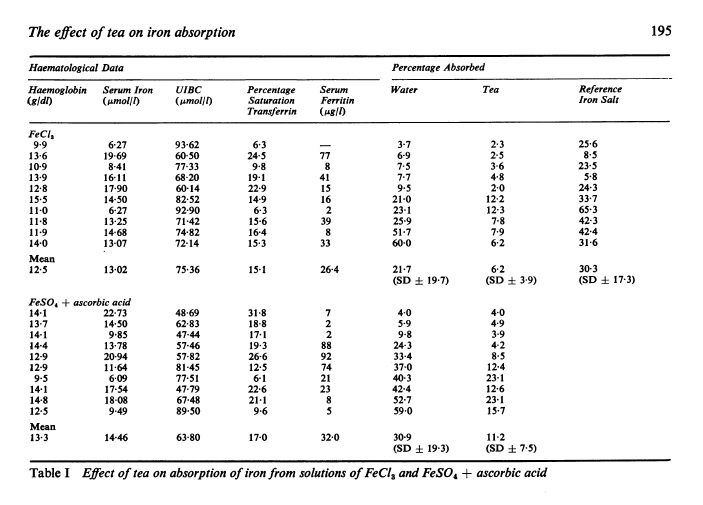 The effect of tea on iron absorption 195

| Haematological Data | | | | | Percentage Absorbed | | |
|---|---|---|---|---|---|---|---|
| Haemoglobin (g/dl) | Serum Iron (μmol/l) | UIBC (μmol/l) | Percentage Saturation Transferrin | Serum Ferritin (μg/l) | Water | Tea | Reference Iron Salt |
| $FeCl_3$ | | | | | | | |
| 9·9 | 6·27 | 93·62 | 6·3 | — | 3·7 | 2·3 | 25·6 |
| 13·6 | 19·69 | 60·50 | 24·5 | 77 | 6·9 | 2·5 | 8·5 |
| 10·9 | 8·41 | 77·33 | 9·8 | 8 | 7·5 | 3·6 | 23·5 |
| 13·9 | 16·11 | 68·20 | 19·1 | 41 | 7·7 | 4·8 | 5·8 |
| 12·8 | 17·90 | 60·14 | 22·9 | 15 | 9·5 | 2·0 | 24·3 |
| 15·5 | 14·50 | 82·52 | 14·9 | 16 | 21·0 | 12·2 | 33·7 |
| 11·0 | 6·27 | 92·90 | 6·3 | 2 | 23·1 | 12·3 | 65·3 |
| 11·8 | 13·25 | 71·42 | 15·6 | 39 | 25·9 | 7·8 | 42·3 |
| 11·9 | 14·68 | 74·82 | 16·4 | 8 | 51·7 | 7·9 | 42·4 |
| 14·0 | 13·07 | 72·14 | 15·3 | 33 | 60·0 | 6·2 | 31·6 |
| Mean | | | | | | | |
| 12·5 | 13·02 | 75·36 | 15·1 | 26·4 | 21·7 (SD ± 19·7) | 6·2 (SD ± 3·9) | 30·3 (SD ± 17·3) |
| $FeSO_4$ + ascorbic acid | | | | | | | |
| 14·1 | 22·73 | 48·69 | 31·8 | 7 | 4·0 | 4·0 | |
| 13·7 | 14·50 | 62·83 | 18·8 | 2 | 5·9 | 4·9 | |
| 14·1 | 9·85 | 47·44 | 17·1 | 2 | 9·8 | 3·9 | |
| 14·4 | 13·78 | 57·46 | 19·3 | 88 | 24·3 | 4·2 | |
| 12·9 | 20·94 | 57·82 | 26·6 | 92 | 33·4 | 8·5 | |
| 12·9 | 11·64 | 81·45 | 12·5 | 74 | 37·0 | 12·4 | |
| 9·5 | 6·09 | 77·51 | 6·1 | 21 | 40·3 | 23·1 | |
| 14·1 | 17·54 | 47·79 | 22·6 | 23 | 42·4 | 12·6 | |
| 14·8 | 18·08 | 67·48 | 21·1 | 8 | 52·7 | 23·1 | |
| 12·5 | 9·49 | 89·50 | 9·6 | 5 | 59·0 | 15·7 | |
| Mean | | | | | | | |
| 13·3 | 14·46 | 63·80 | 17·0 | 32·0 | 30·9 (SD ± 19·3) | 11·2 (SD ± 7·5) | |

Table I Effect of tea on absorption of iron from solutions of $FeCl_3$ and $FeSO_4$ + ascorbic acid